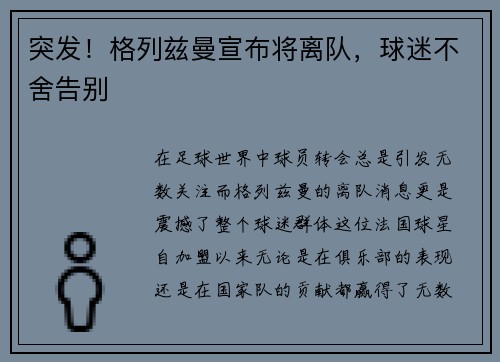 突发！格列兹曼宣布将离队，球迷不舍告别

在足球世界中球员转会总是引发无数关注而格列兹曼的离队消息更是震撼了整个球迷群体这位法国球星自加盟以来无论是在俱乐部的表现还是在国家队的贡献都赢得了无数